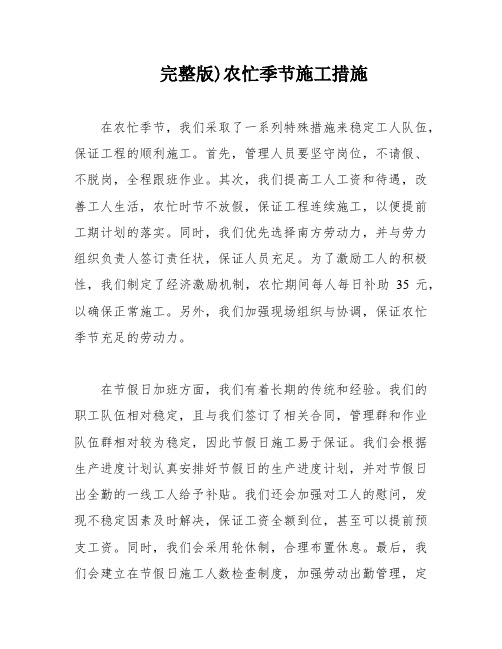 完整版)农忙季节施工措施

在农忙季节，我们采取了一系列特殊措施来稳定工人队伍，保证工程的顺利施工。首先，管理人员要坚守岗位，不请假、不脱岗，全程跟班作业。其次，我们提高工人工资和待遇，改善工人生活，农忙时节不放假，保证工程连续施工，以便提前工期计划的落实。同时，我们优先选择南方劳动力，并与劳力组织负责人签订责任状，保证人员充足。为了激励工人的积极性，我们制定了经济激励机制，农忙期间每人每日补助 35 元，以确保正常施工。另外，我们加强现场组织与协调，保证农忙季节充足的劳动力。

在节假日加班方面，我们有着长期的传统和经验。我们的职工队伍相对稳定，且与我们签订了相关合同，管理群和作业队伍群相对较为稳定，因此节假日施工易于保证。我们会根据生产进度计划认真安排好节假日的生产进度计划，并对节假日出全勤的一线工人给予补贴。我们还会加强对工人的慰问，发现不稳定因素及时解决，保证工资全额到位，甚至可以提前预支工资。同时，我们会采用轮休制，合理布置休息。最后，我们会建立在节假日施工人数检查制度，加强劳动出勤管理，定